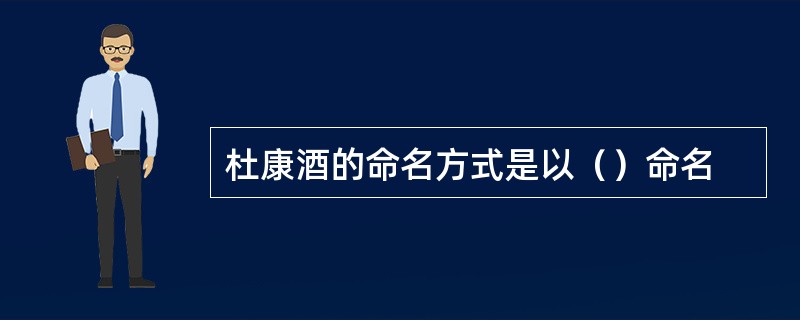 杜康酒的命名方式是以（）命名